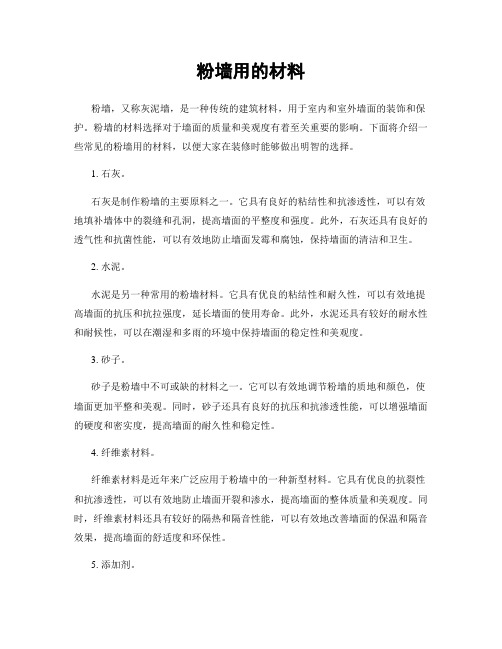 粉墙用的材料

粉墙，又称灰泥墙，是一种传统的建筑材料，用于室内和室外墙面的装饰和保护。粉墙的材料选择对于墙面的质量和美观度有着至关重要的影响。下面将介绍一些常见的粉墙用的材料，以便大家在装修时能够做出明智的选择。

1. 石灰。

石灰是制作粉墙的主要原料之一。它具有良好的粘结性和抗渗透性，可以有效地填补墙体中的裂缝和孔洞，提高墙面的平整度和强度。此外，石灰还具有良好的透气性和抗菌性能，可以有效地防止墙面发霉和腐蚀，保持墙面的清洁和卫生。

2. 水泥。

水泥是另一种常用的粉墙材料。它具有优良的粘结性和耐久性，可以有效地提高墙面的抗压和抗拉强度，延长墙面的使用寿命。此外，水泥还具有较好的耐水性和耐候性，可以在潮湿和多雨的环境中保持墙面的稳定性和美观度。

3. 砂子。

砂子是粉墙中不可或缺的材料之一。它可以有效地调节粉墙的质地和颜色，使墙面更加平整和美观。同时，砂子还具有良好的抗压和抗渗透性能，可以增强墙面的硬度和密实度，提高墙面的耐久性和稳定性。

4. 纤维素材料。

纤维素材料是近年来广泛应用于粉墙中的一种新型材料。它具有优良的抗裂性和抗渗透性，可以有效地防止墙面开裂和渗水，提高墙面的整体质量和美观度。同时，纤维素材料还具有较好的隔热和隔音性能，可以有效地改善墙面的保温和隔音效果，提高墙面的舒适度和环保性。

5. 添加剂。